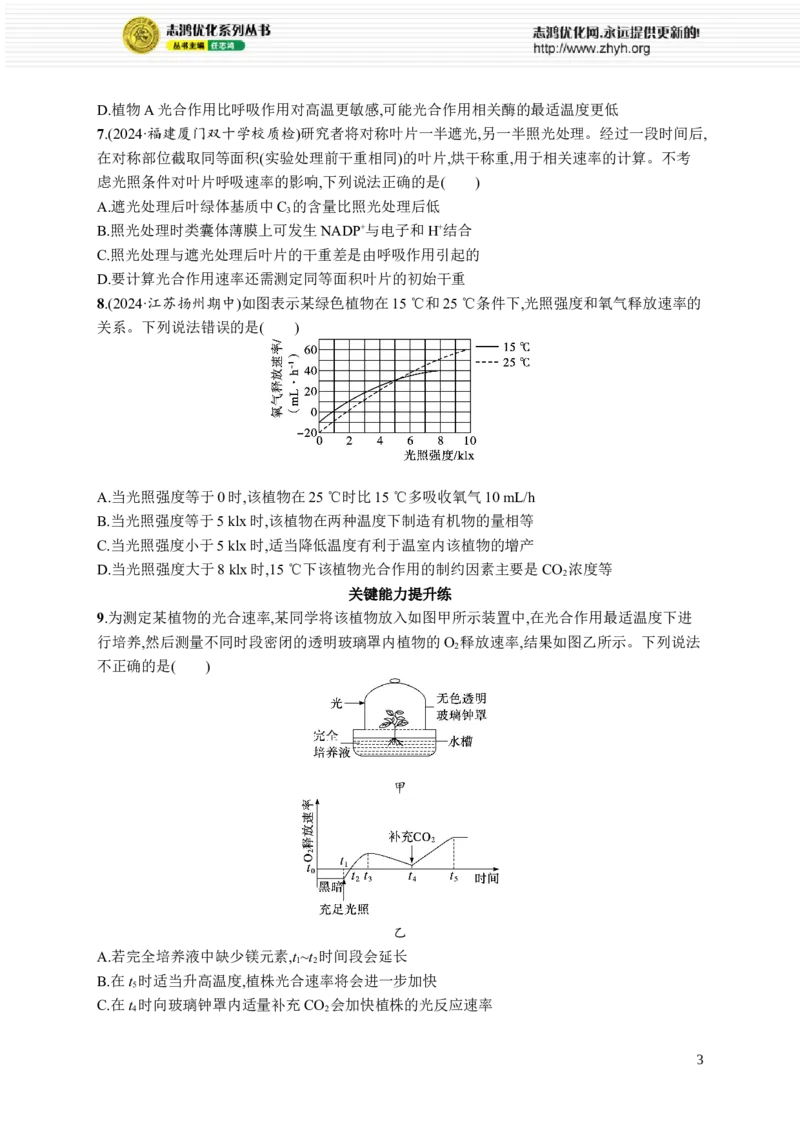 志鸿优化系列丛书
丛书主编 任志鸿

志鸿优化网,永远提供更新的!
http://www.zhyh.org

D.植物A光合作用比呼吸作用对高温更敏感,可能光合作用相关酶的最适温度更低

7.(2024·福建厦门双十学校质检)研究者将对称叶片一半遮光,另一半照光处理。经过一段时间后,在对称部位截取同等面积(实验处理前干重相同)的叶片,烘干称重,用于相关速率的计算。不考虑光照条件对叶片呼吸速率的影响,下列说法正确的是(　　)

A.遮光处理后叶绿体基质中$C_3$的含量比照光处理后低
B.照光处理时类囊体薄膜上可发生$NADP^+$与电子和$H^+$结合
C.照光处理与遮光处理后叶片的干重差是由呼吸作用引起的
D.要计算光合作用速率还需测定同等面积叶片的初始干重

8.(2024·江苏扬州期中)如图表示某绿色植物在15 ℃和25 ℃条件下,光照强度和氧气释放速率的关系。下列说法错误的是(　　)

氧气释放速率/(mL·$h^{-1}$)
60
40
20
0
-20
0 2 4 6 8 10
光照强度/klx
15 ℃
25 ℃

A.当光照强度等于0时,该植物在25 ℃时比15 ℃多吸收氧气10 mL/h
B.当光照强度等于5 klx时,该植物在两种温度下制造有机物的量相等
C.当光照强度小于5 klx时,适当降低温度有利于温室内该植物的增产
D.当光照强度大于8 klx时,15 ℃下该植物光合作用的制约因素主要是$CO_2$浓度等

关键能力提升练

9.为测定某植物的光合速率,某同学将该植物放入如图甲所示装置中,在光合作用最适温度下进行培养,然后测量不同时段密闭的透明玻璃罩内植物的$O_2$释放速率,结果如图乙所示。下列说法不正确的是(　　)

光
无色透明玻璃钟罩
完全培养液
水槽
甲

$O_2$释放速率
补充$CO_2$
$t_0$ $t_1$ $t_2$ $t_3$ $t_4$ $t_5$ 时间
黑暗
充足光照
乙

A.若完全培养液中缺少镁元素,$t_1$~$t_2$时间段会延长
B.在$t_5$时适当升高温度,植株光合速率将会进一步加快
C.在$t_4$时向玻璃钟罩内适量补充$CO_2$会加快植株的光反应速率

3